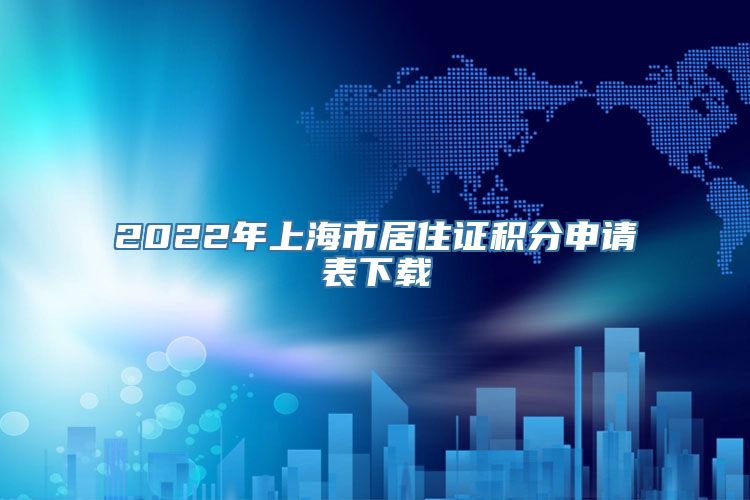 2022年上海市居住证积分申请表下载